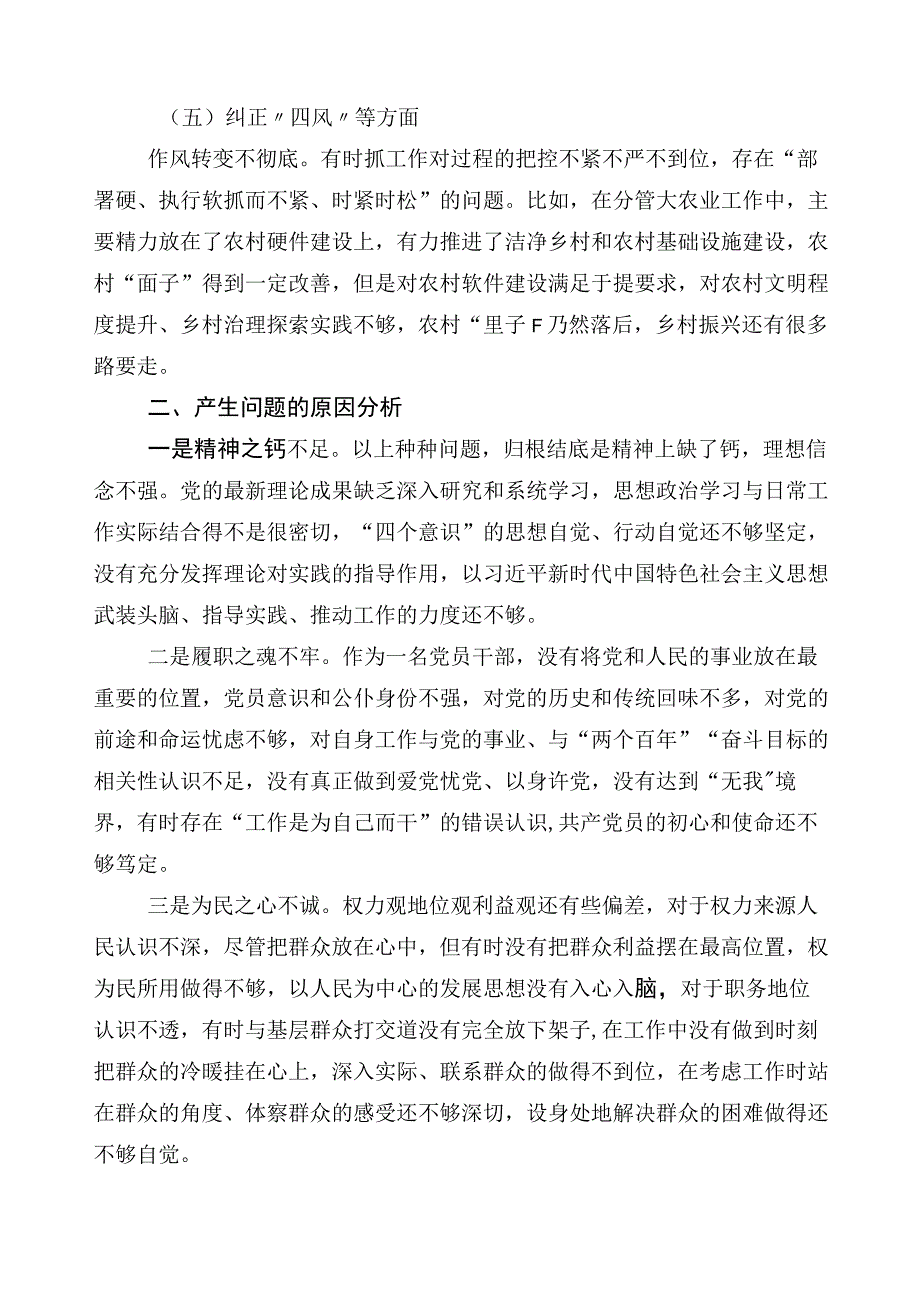 （五）纠正〃四风〃等方面

作风转变不彻底。有时抓工作对过程的把控不紧不严不到位，存在“部署硬、执行软抓而不紧、时紧时松”的问题。比如，在分管大农业工作中，主要精力放在了农村硬件建设上，有力推进了洁净乡村和农村基础设施建设，农村“面子”得到一定改善，但是对农村软件建设满足于提要求，对农村文明程度提升、乡村治理探索实践不够，农村“里子F乃然落后，乡村振兴还有很多路要走。

二、产生问题的原因分析

一是精神之钙不足。以上种种问题，归根结底是精神上缺了钙，理想信念不强。党的最新理论成果缺乏深入研究和系统学习，思想政治学习与日常工作实际结合得不是很密切，“四个意识”的思想自觉、行动自觉还不够坚定，没有充分发挥理论对实践的指导作用，以习近平新时代中国特色社会主义思想武装头脑、指导实践、推动工作的力度还不够。

二是履职之魂不牢。作为一名党员干部，没有将党和人民的事业放在最重要的位置，党员意识和公仆身份不强，对党的历史和传统回味不多，对党的前途和命运忧虑不够，对自身工作与党的事业、与“两个百年”“奋斗目标的相关性认识不足，没有真正做到爱党忧党、以身许党，没有达到“无我”境界，有时存在“工作是为自己而干”的错误认识,共产党员的初心和使命还不够笃定。

三是为民之心不诚。权力观地位观利益观还有些偏差，对于权力来源人民认识不深，尽管把群众放在心中，但有时没有把群众利益摆在最高位置，权为民所用做得不够，以人民为中心的发展思想没有入心入脑，对于职务地位认识不透，有时与基层群众打交道没有完全放下架子,在工作中没有做到时刻把群众的冷暖挂在心上，深入实际、联系群众的做得不到位，在考虑工作时站在群众的角度、体察群众的感受还不够深切，设身处地解决群众的困难做得还不够自觉。